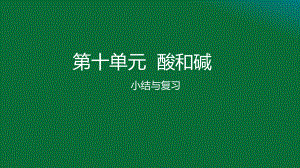 第十单元 酸和碱

小结与复习